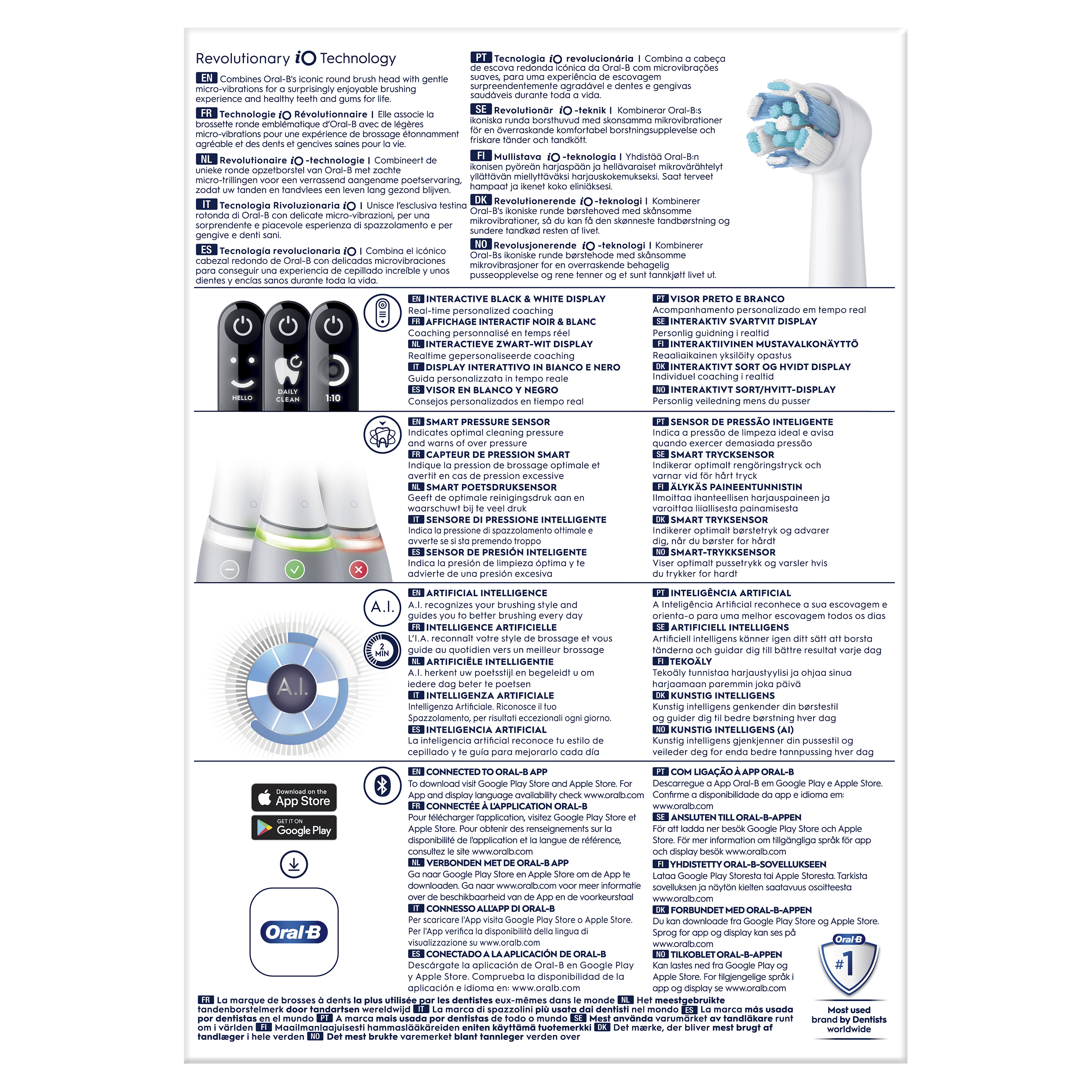 Revolutionary iO Technology

EN Combines Oral-B's iconic round brush head with gentle micro-vibrations for a surprisingly enjoyable brushing experience and healthy teeth and gums for life.

FR Technologie iO Révolutionnaire | Elle associe la brossette ronde emblématique d'Oral-B avec de légères micro-vibrations pour une expérience de brossage étonnamment agréable et des dents et gencives saines pour la vie.

NL Revolutionaire iO-technologie | Combineert de unieke ronde opzetborstel van Oral-B met zachte micro-trillingen voor een verrassend aangename poetservaring, zodat uw tanden en tandvlees een leven lang gezond blijven.

IT Tecnologia Rivoluzionaria iO | Unisce l'esclusiva testina rotonda di Oral-B con delicate micro-vibrazioni, per una sorprendente e piacevole esperienza di spazzolamento e per gengive e denti sani.

ES Tecnología revolucionaria iO | Combina el icónico cabezal redondo de Oral-B con delicadas microvibraciones para conseguir una experiencia de cepillado increíble y unos dientes y encías sanos durante toda la vida.

PT Tecnologia iO revolucionária | Combina a cabeça de escova redonda icónica da Oral-B com microvibrações suaves, para uma experiência de escovagem surpreendentemente agradável e dentes e gengivas saudáveis durante toda a vida.

SE Revolutionär iO-teknik | Kombinerar Oral-B:s ikoniska runda borsthuvud med skonsamma mikrovibrationer för en överraskande komfortabel borstningsupplevelse och friskare tänder och tandkött.

FI Mullistava iO-teknologia | Yhdistää Oral-B:n ikonisen pyöreän harjaspään ja hellävaraiset mikrovärähtelyt yllättävän miellyttäväksi harjauskokemukseksi. Saat terveet hampaat ja ikenet koko eliniäksesi.

DK Revolutionerende iO-teknologi | Kombinerer Oral-B's ikoniske runde børstehoved med skånsomme mikrovibrationer, så du kan få den skønneste tandbørstning og sundere tandkød resten af livet.

NO Revolusjonerende iO-teknologi | Kombinerer Oral-Bs ikoniske runde børstehode med skånsomme mikrovibrasjoner for en overraskende behagelig pusseopplevelse og rene tenner og et sunt tannkjøtt livet ut.

HELLO
DAILY CLEAN
1:10

EN INTERACTIVE BLACK & WHITE DISPLAY
Real-time personalized coaching
FR AFFICHAGE INTERACTIF NOIR & BLANC
Coaching personnalisé en temps réel
NL INTERACTIEVE ZWART-WIT DISPLAY
Realtime gepersonaliseerde coaching
IT DISPLAY INTERATTIVO IN BIANCO E NERO
Guida personalizzata in tempo reale
ES VISOR EN BLANCO Y NEGRO
Consejos personalizados en tiempo real

PT VISOR PRETO E BRANCO
Acompanhamento personalizado em tempo real
SE INTERAKTIV SVARTVIT DISPLAY
Personlig guidning i realtid
FI INTERAKTIIVINEN MUSTAVALKONÄYTTÖ
Reaaliaikainen yksilöity opastus
DK INTERAKTIVT SORT OG HVIDT DISPLAY
Individuel coaching i realtid
NO INTERAKTIVT SORT/HVITT-DISPLAY
Personlig veiledning mens du pusser

EN SMART PRESSURE SENSOR
Indicates optimal cleaning pressure and warns of over pressure
FR CAPTEUR DE PRESSION SMART
Indique la pression de brossage optimale et avertit en cas de pression excessive
NL SMART POETSDRUKSENSOR
Geeft de optimale reinigingsdruk aan en waarschuwt bij te veel druk
IT SENSORE DI PRESSIONE INTELLIGENTE
Indica la pressione di spazzolamento ottimale e avverte se si sta premendo troppo
ES SENSOR DE PRESIÓN INTELIGENTE
Indica la presión de limpieza óptima y te advierte de una presión excesiva

PT SENSOR DE PRESSÃO INTELIGENTE
Indica a pressão de limpeza ideal e avisa quando exercer demasiada pressão
SE SMART TRYCKSENSOR
Indikerar optimalt rengöringstryck och varnar vid för hårt tryck
FI ÄLYKÄS PAINEENTUNNISTIN
Ilmoittaa ihanteellisen harjauspaineen ja varoittaa liiallisesta painamisesta
DK SMART TRYKSENSOR
Indikerer optimalt børstetryk og advarer dig, når du børster for hårdt
NO SMART-TRYKKSENSOR
Viser optimalt pussetrykk og varsler hvis du trykker for hardt

A.I.
2 MIN
A.I.

EN ARTIFICIAL INTELLIGENCE
A.I. recognizes your brushing style and guides you to better brushing every day
FR INTELLIGENCE ARTIFICIELLE
L'I.A. reconnaît votre style de brossage et vous guide au quotidien vers un meilleur brossage
NL ARTIFICIËLE INTELLIGENTIE
A.I. herkent uw poetsstijl en begeleidt u om iedere dag beter te poetsen
IT INTELLIGENZA ARTIFICIALE
Intelligenza Artificiale. Riconosce il tuo Spazzolamento, per risultati eccezionali ogni giorno.
ES INTELIGENCIA ARTIFICIAL
La inteligencia artificial reconoce tu estilo de cepillado y te guía para mejorarlo cada día

PT INTELIGÊNCIA ARTIFICIAL
A Inteligência Artificial reconhece a sua escovagem e orienta-o para uma melhor escovagem todos os dias
SE ARTIFICIELL INTELLIGENS
Artificiell intelligens känner igen ditt sätt att borsta tänderna och guidar dig till bättre resultat varje dag
FI TEKOÄLY
Tekoäly tunnistaa harjaustyylisi ja ohjaa sinua harjaamaan paremmin joka päivä
DK KUNSTIG INTELLIGENS
Kunstig intelligens genkender din børstestil og guider dig til bedre børstning hver dag
NO KUNSTIG INTELLIGENS (AI)
Kunstig intelligens gjenkjenner din pussestil og veileder deg for enda bedre tannpussing hver dag

Download on the App Store
GET IT ON Google Play
Oral-B

EN CONNECTED TO ORAL-B APP
To download visit Google Play Store and Apple Store. For App and display language availability check www.oralb.com
FR CONNECTÉE À L'APPLICATION ORAL-B
Pour télécharger l'application, visitez Google Play Store et Apple Store. Pour obtenir des renseignements sur la disponibilité de l'application et la langue de référence, consultez le site www.oralb.com
NL VERBONDEN MET DE ORAL-B APP
Ga naar Google Play Store en Apple Store om de App te downloaden. Ga naar www.oralb.com voor meer informatie over de beschikbaarheid van de App en de voorkeurstaal
IT CONNESSO ALL'APP DI ORAL-B
Per scaricare l'App visita Google Play Store o Apple Store. Per l'App verifica la disponibilità della lingua di visualizzazione su www.oralb.com
ES CONECTADO A LA APLICACIÓN DE ORAL-B
Descárgate la aplicación de Oral-B en Google Play y Apple Store. Comprueba la disponibilidad de la aplicación e idioma en: www.oralb.com

PT COM LIGAÇÃO À APP ORAL-B
Descarregue a App Oral-B em Google Play e Apple Store. Confirme a disponibilidade da app e idioma em: www.oralb.com
SE ANSLUTEN TILL ORAL-B-APPEN
För att ladda ner besök Google Play Store och Apple Store. För mer information om tillgängliga språk för app och display besök www.oralb.com
FI YHDISTETTY ORAL-B-SOVELLUKSEEN
Lataa Google Play Storesta tai Apple Storesta. Tarkista sovelluksen ja näytön kielten saatavuus osoitteesta www.oralb.com
DK FORBUNDET MED ORAL-B-APPEN
Du kan downloade fra Google Play Store og Apple Store. Sprog for app og display kan ses på www.oralb.com
NO TILKOBLET ORAL-B-APPEN
Kan lastes ned fra Google Play og Apple Store. For tilgjengelige språk i app og display se www.oralb.com

FR La marque de brosses à dents la plus utilisée par les dentistes eux-mêmes dans le monde NL Het meestgebruikte tandenborstelmerk door tandartsen wereldwijd IT La marca di spazzolini più usata dai dentisti nel mondo ES La marca más usada por dentistas en el mundo PT A marca mais usada por dentistas de todo o mundo SE Mest använda varumärket av tandläkare runt om i världen FI Maailmanlaajuisesti hammaslääkäreiden eniten käyttämä tuotemerkki DK Det mærke, der bliver mest brugt af tandlæger i hele verden NO Det mest brukte varemerket blant tannleger verden over

Oral-B
#1
Most used brand by Dentists worldwide